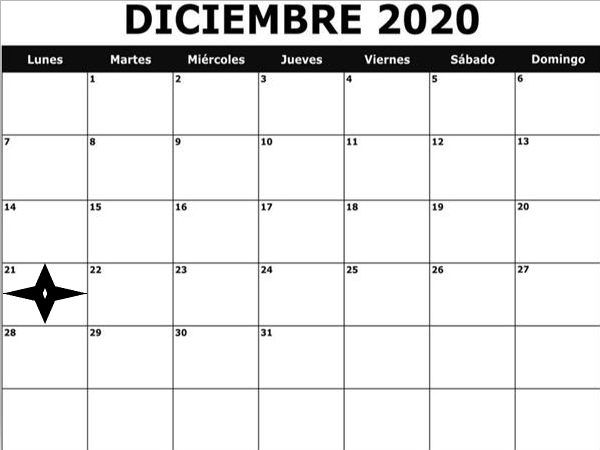 DICIEMBRE 2020

| Lunes | Martes | Miércoles | Jueves | Viernes | Sábado | Domingo |
|---|---|---|---|---|---|---|
| | 1 | 2 | 3 | 4 | 5 | 6 |
| 7 | 8 | 9 | 10 | 11 | 12 | 13 |
| 14 | 15 | 16 | 17 | 18 | 19 | 20 |
| 21 | 22 | 23 | 24 | 25 | 26 | 27 |
| 28 | 29 | 30 | 31 | | | |
| | | | | | | |